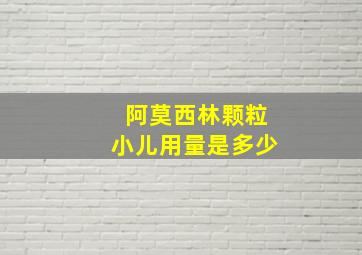 阿莫西林颗粒
小儿用量是多少